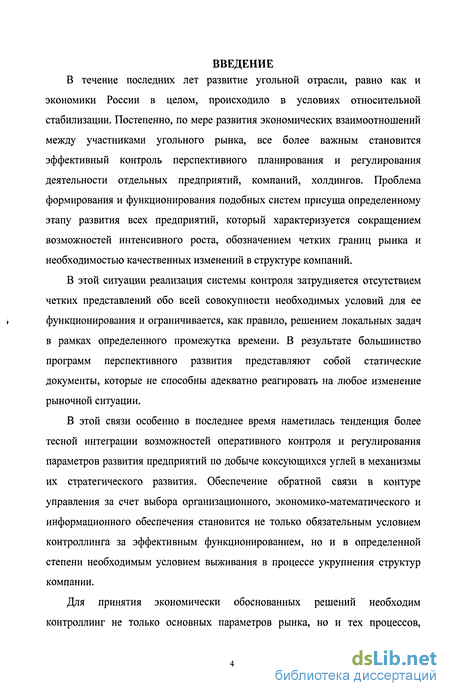 ВВЕДЕНИЕ

В течение последних лет развитие угольной отрасли, равно как и экономики России в целом, происходило в условиях относительной стабилизации. Постепенно, по мере развития экономических взаимоотношений между участниками угольного рынка, все более важным становится эффективный контроль перспективного планирования и регулирования деятельности отдельных предприятий, компаний, холдингов. Проблема формирования и функционирования подобных систем присуща определенному этапу развития всех предприятий, который характеризуется сокращением возможностей интенсивного роста, обозначением четких границ рынка и необходимостью качественных изменений в структуре компаний.

В этой ситуации реализация системы контроля затрудняется отсутствием четких представлений обо всей совокупности необходимых условий для ее функционирования и ограничивается, как правило, решением локальных задач в рамках определенного промежутка времени. В результате большинство программ перспективного развития представляют собой статические документы, которые не способны адекватно реагировать на любое изменение рыночной ситуации.

В этой связи особенно в последнее время наметилась тенденция более тесной интеграции возможностей оперативного контроля и регулирования параметров развития предприятий по добыче коксующихся углей в механизмы их стратегического развития. Обеспечение обратной связи в контуре управления за счет выбора организационного, экономико-математического и информационного обеспечения становится не только обязательным условием контроллинга за эффективным функционированием, но и в определенной степени необходимым условием выживания в процессе укрупнения структур компании.

Для принятия экономически обоснованных решений необходим контроллинг не только основных параметров рынка, но и тех процессов,

4

dsLib.net
библиотека диссертаций